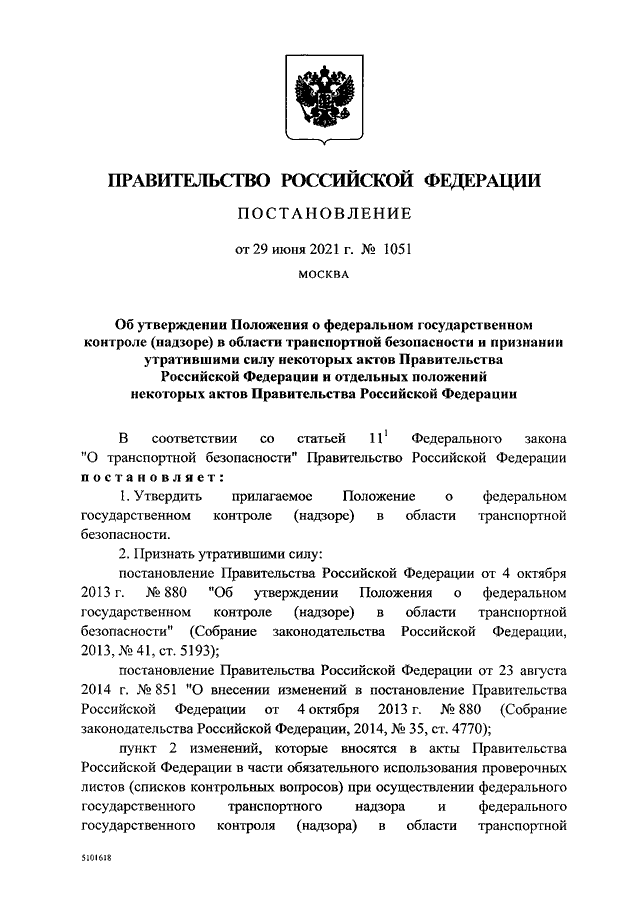 ПРАВИТЕЛЬСТВО РОССИЙСКОЙ ФЕДЕРАЦИИ

ПОСТАНОВЛЕНИЕ

от 29 июня 2021 г. № 1051

МОСКВА

Об утверждении Положения о федеральном государственном контроле (надзоре) в области транспортной безопасности и признании утратившими силу некоторых актов Правительства Российской Федерации и отдельных положений некоторых актов Правительства Российской Федерации

В соответствии со статьей $11^1$ Федерального закона "О транспортной безопасности" Правительство Российской Федерации постановляет:

1. Утвердить прилагаемое Положение о федеральном государственном контроле (надзоре) в области транспортной безопасности.

2. Признать утратившими силу:

постановление Правительства Российской Федерации от 4 октября 2013 г. № 880 "Об утверждении Положения о федеральном государственном контроле (надзоре) в области транспортной безопасности" (Собрание законодательства Российской Федерации, 2013, № 41, ст. 5193);

постановление Правительства Российской Федерации от 23 августа 2014 г. № 851 "О внесении изменений в постановление Правительства Российской Федерации от 4 октября 2013 г. № 880 (Собрание законодательства Российской Федерации, 2014, № 35, ст. 4770);

пункт 2 изменений, которые вносятся в акты Правительства Российской Федерации в части обязательного использования проверочных листов (списков контрольных вопросов) при осуществлении федерального государственного транспортного надзора и федерального государственного контроля (надзора) в области транспортной

5101618